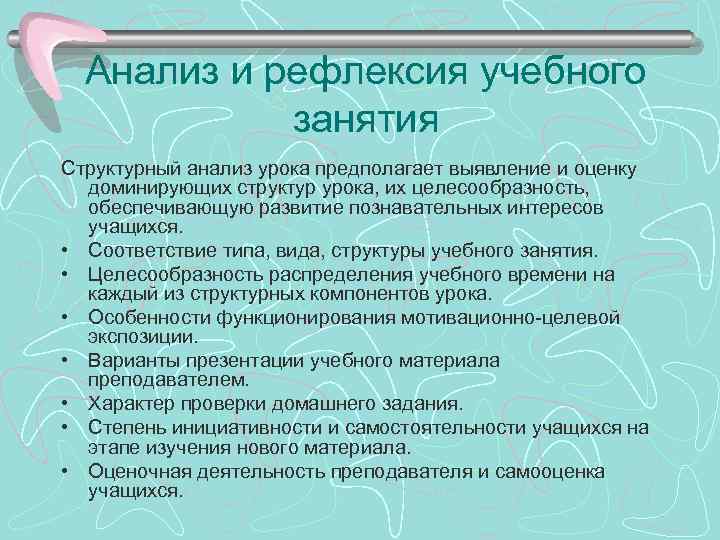 Анализ и рефлексия учебного занятия

Структурный анализ урока предполагает выявление и оценку доминирующих структур урока, их целесообразность, обеспечивающую развитие познавательных интересов учащихся.

• Соответствие типа, вида, структуры учебного занятия.
• Целесообразность распределения учебного времени на каждый из структурных компонентов урока.
• Особенности функционирования мотивационно-целевой экспозиции.
• Варианты презентации учебного материала преподавателем.
• Характер проверки домашнего задания.
• Степень инициативности и самостоятельности учащихся на этапе изучения нового материала.
• Оценочная деятельность преподавателя и самооценка учащихся.